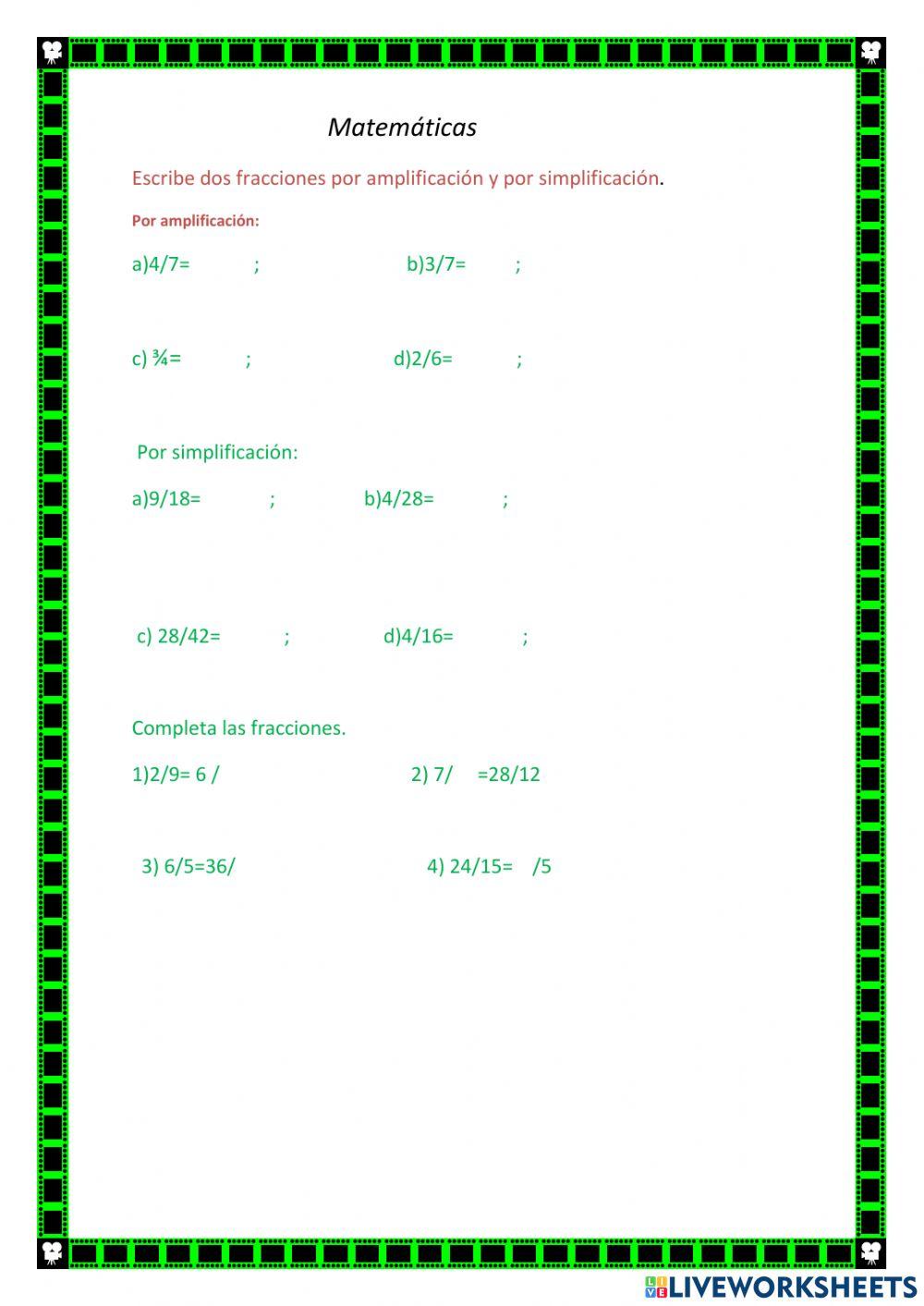 Matemáticas

Escribe dos fracciones por amplificación y por simplificación.

Por amplificación:

a)4/7= ; b)3/7= ;

c) ¾= ; d)2/6= ;

Por simplificación:

a)9/18= ; b)4/28= ;

c) 28/42= ; d)4/16= ;

Completa las fracciones.

1)2/9= 6 / 2) 7/ =28/12

3) 6/5=36/ 4) 24/15= /5

LIVEWORKSHEETS